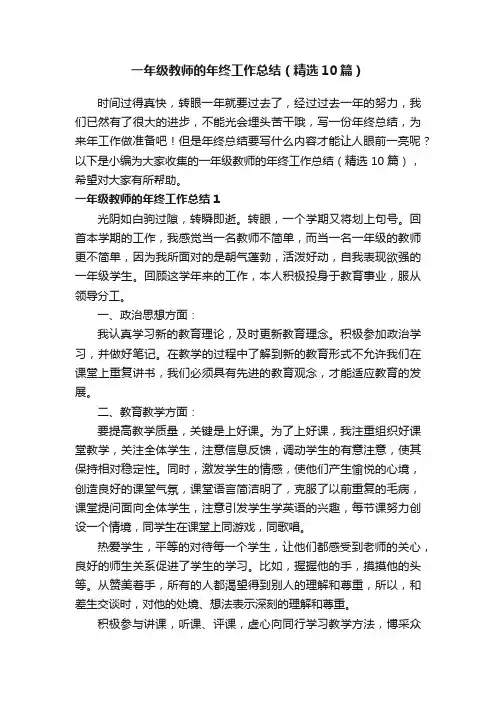 一年级教师的年终工作总结（精选10篇）

时间过得真快，转眼一年就要过去了，经过过去一年的努力，我们已然有了很大的进步，不能光会埋头苦干哦，写一份年终总结，为来年工作做准备吧！但是年终总结要写什么内容才能让人眼前一亮呢？以下是小编为大家收集的一年级教师的年终工作总结（精选10篇），希望对大家有所帮助。

一年级教师的年终工作总结1

光阴如白驹过隙，转瞬即逝。转眼，一个学期又将划上句号。回首本学期的工作，我感觉当一名教师不简单，而当一名一年级的教师更不简单，因为我所面对的是朝气蓬勃，活泼好动，自我表现欲强的一年级学生。回顾这学年来的工作，本人积极投身于教育事业，服从领导分工。

一、政治思想方面：

我认真学习新的教育理论，及时更新教育理念。积极参加政治学习，并做好笔记。在教学的过程中了解到新的教育形式不允许我们在课堂上重复讲书，我们必须具有先进的教育观念，才能适应教育的发展。

二、教育教学方面：

要提高教学质量，关键是上好课。为了上好课，我注重组织好课堂教学，关注全体学生，注意信息反馈，调动学生的有意注意，使其保持相对稳定性。同时，激发学生的情感，使他们产生愉悦的心境，创造良好的课堂气氛，课堂语言简洁明了，克服了以前重复的毛病，课堂提问面向全体学生，注意引发学生学英语的兴趣，每节课努力创设一个情境，同学生在课堂上同游戏，同歌唱。

热爱学生，平等的对待每一个学生，让他们都感受到老师的关心，良好的师生关系促进了学生的学习。比如，握握他的手，摸摸他的头等。从赞美着手，所有的人都渴望得到别人的理解和尊重，所以，和差生交谈时，对他的处境、想法表示深刻的理解和尊重。

积极参与讲课，听课、评课，虚心向同行学习教学方法，博采众